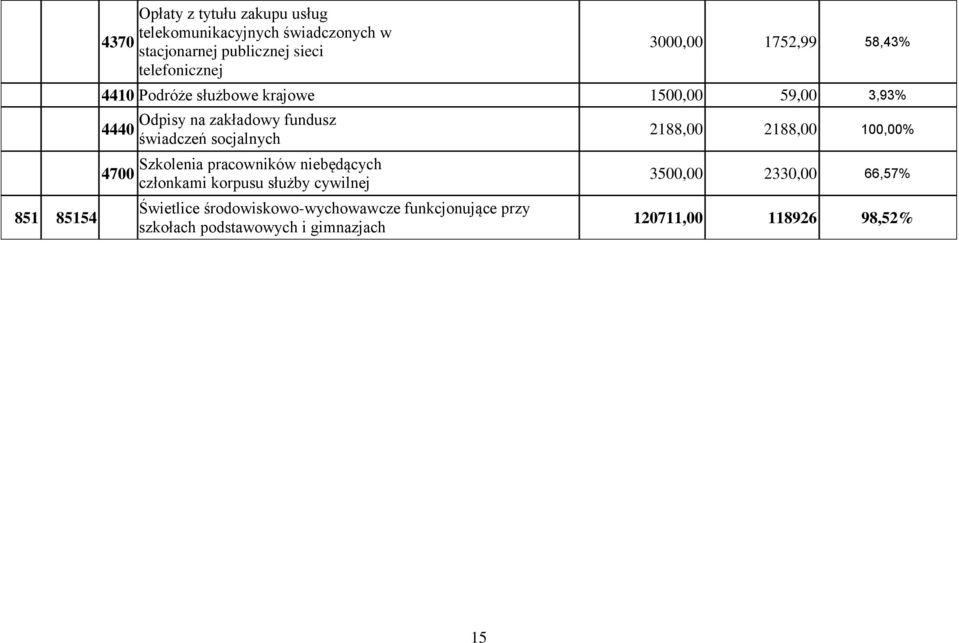 |  |  |  |  |  |  |  |
|---|---|---|---|---|---|---|
|  |  | 4370 | Opłaty z tytułu zakupu usług telekomunikacyjnych świadczonych w stacjonarnej publicznej sieci telefonicznej | 3000,00 | 1752,99 | 58,43% |
|  |  | 4410 | Podróże służbowe krajowe | 1500,00 | 59,00 | 3,93% |
|  |  | 4440 | Odpisy na zakładowy fundusz świadczeń socjalnych | 2188,00 | 2188,00 | 100,00% |
|  |  | 4700 | Szkolenia pracowników niebędących członkami korpusu służby cywilnej | 3500,00 | 2330,00 | 66,57% |
| 851 | 85154 |  | Świetlice środowiskowo-wychowawcze funkcjonujące przy szkołach podstawowych i gimnazjach | 120711,00 | 118926 | 98,52% |

15